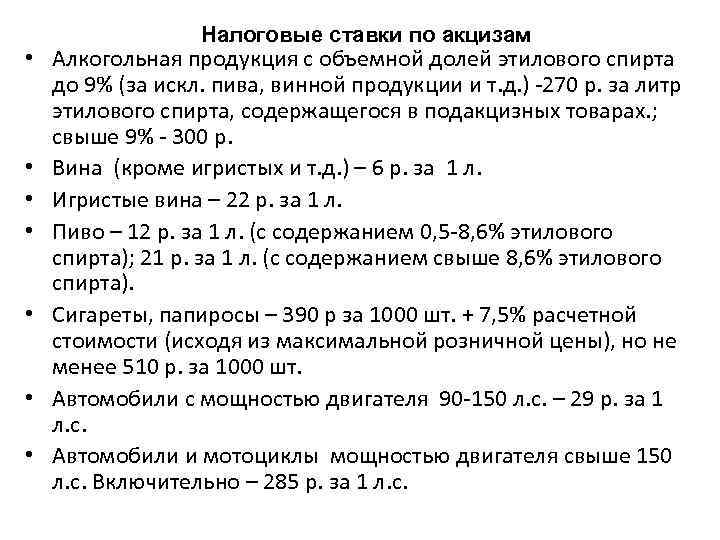 Налоговые ставки по акцизам

• Алкогольная продукция с объемной долей этилового спирта до 9% (за искл. пива, винной продукции и т.д.) -270 р. за литр этилового спирта, содержащегося в подакцизных товарах.; свыше 9% - 300 р.

• Вина (кроме игристых и т.д.) – 6 р. за 1 л.

• Игристые вина – 22 р. за 1 л.

• Пиво – 12 р. за 1 л. (с содержанием 0,5-8,6% этилового спирта); 21 р. за 1 л. (с содержанием свыше 8,6% этилового спирта).

• Сигареты, папиросы – 390 р за 1000 шт. + 7,5% расчетной стоимости (исходя из максимальной розничной цены), но не менее 510 р. за 1000 шт.

• Автомобили с мощностью двигателя 90-150 л.с. – 29 р. за 1 л.с.

• Автомобили и мотоциклы мощностью двигателя свыше 150 л.с. Включительно – 285 р. за 1 л.с.